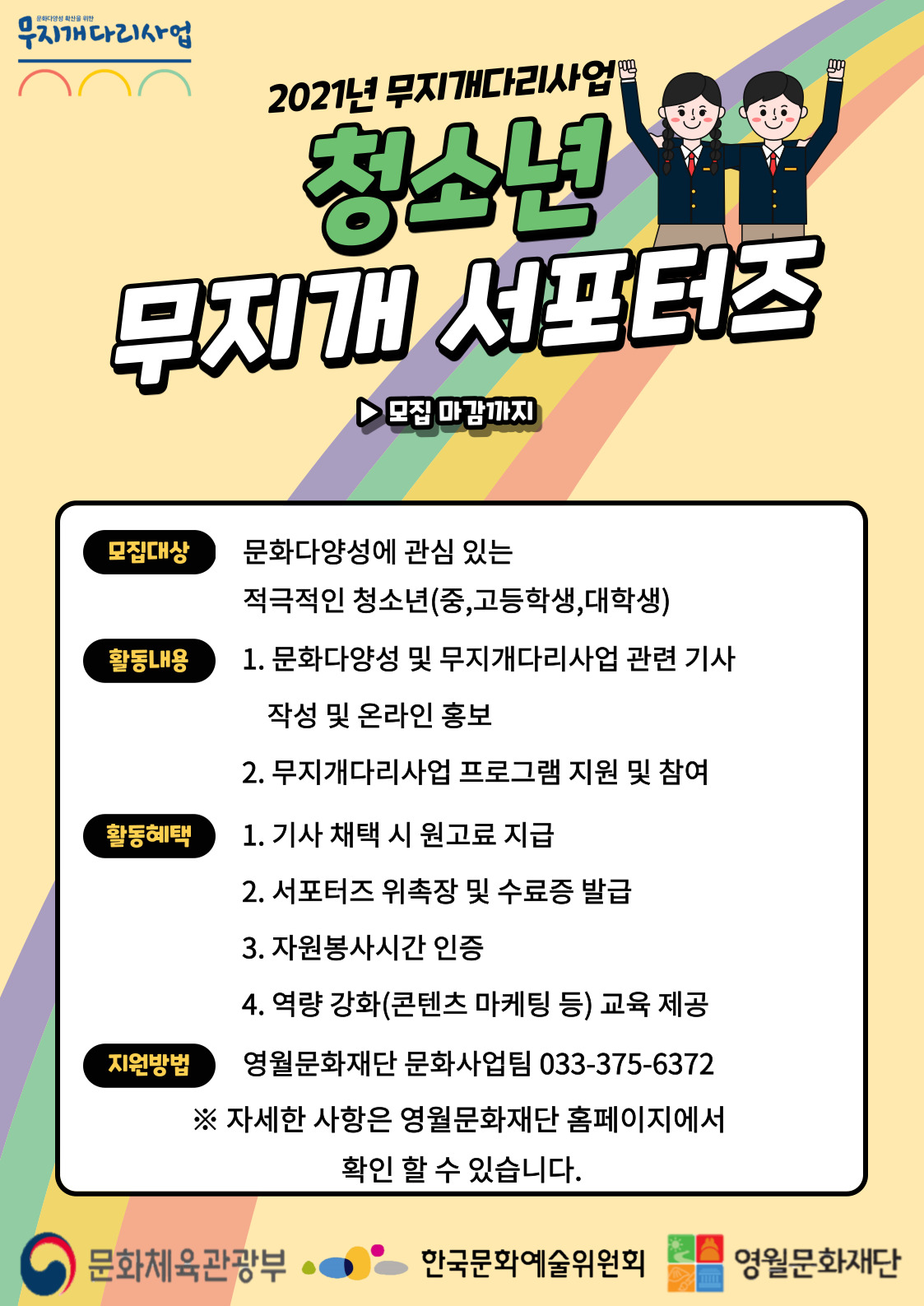 문화다양성 확산을 위한
무지개다리사업

2021년 무지개다리사업
청소년
무지개 서포터즈

▶ 모집 마감까지

모집대상 문화다양성에 관심 있는 적극적인 청소년(중,고등학생,대학생)

활동내용 1. 문화다양성 및 무지개다리사업 관련 기사 작성 및 온라인 홍보

2. 무지개다리사업 프로그램 지원 및 참여

활동혜택 1. 기사 채택 시 원고료 지급

2. 서포터즈 위촉장 및 수료증 발급

3. 자원봉사시간 인증

4. 역량 강화(콘텐츠 마케팅 등) 교육 제공

지원방법 영월문화재단 문화사업팀 033-375-6372

※ 자세한 사항은 영월문화재단 홈페이지에서 확인 할 수 있습니다.

문화체육관광부 한국문화예술위원회 영월문화재단